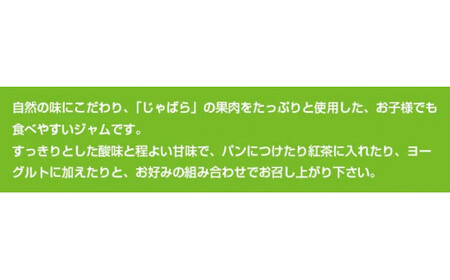 自然の味にこだわり、「じゃばら」の果肉をたっぷりと使用した、お子様でも食べやすいジャムです。
すっきりとした酸味と程よい甘味で、パンにつけたり紅茶に入れたり、ヨーグルトに加えたりと、お好みの組み合わせでお召し上がり下さい。